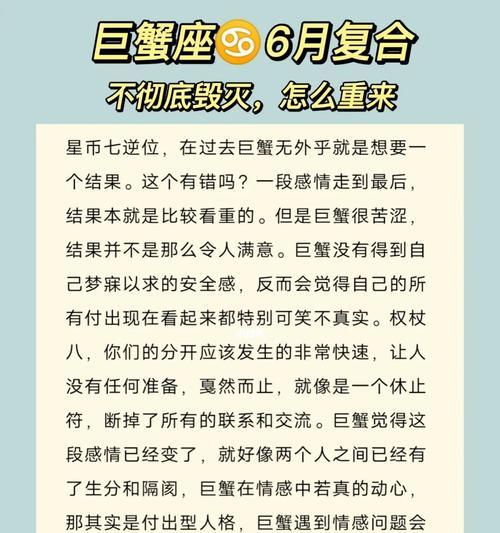 巨蟹座♋6月复合

不彻底毁灭，怎么重来

星币七逆位，在过去巨蟹无外乎就是想要一个结果。这个有错吗？一段感情走到最后，结果本就是比较看重的。但是巨蟹很苦涩，结果并不是那么令人满意。巨蟹没有得到自己梦寐以求的安全感，反而会觉得自己的所有付出现在看起来都特别可笑不真实。权杖八，你们的分开应该发生的非常快速，让人没有任何准备，戛然而止，就像是一个休止符，断掉了所有的联系和交流。巨蟹觉得这段感情已经变了，就好像两个人之间已经有了生分和隔阂，巨蟹在情感中若真的动心，那其实是付出型人格，巨蟹遇到情感问题会